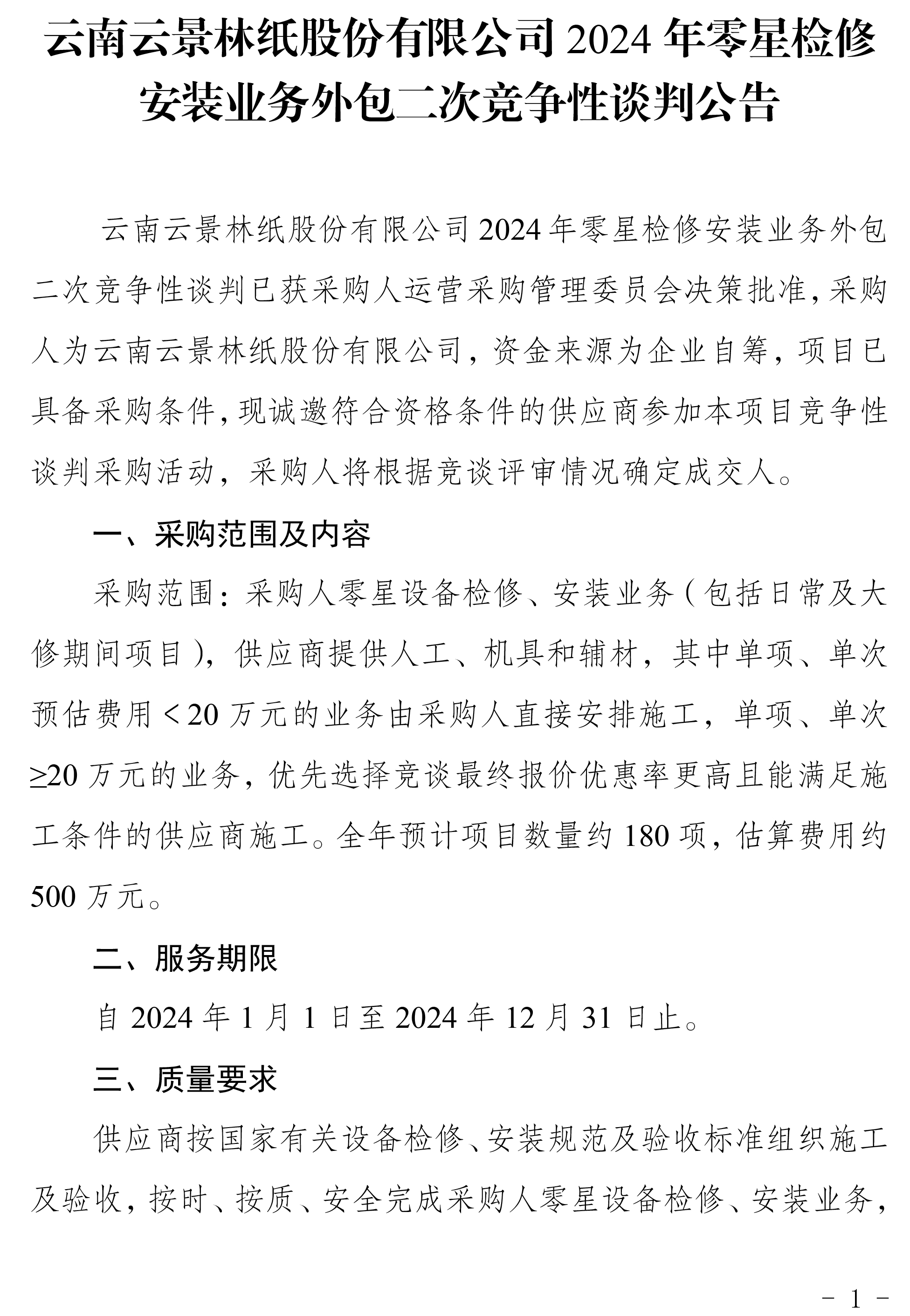 云南云景林纸股份有限公司 2024 年零星检修安装业务外包二次竞争性谈判公告

云南云景林纸股份有限公司 2024 年零星检修安装业务外包二次竞争性谈判已获采购人运营采购管理委员会决策批准，采购人为云南云景林纸股份有限公司，资金来源为企业自筹，项目已具备采购条件，现诚邀符合资格条件的供应商参加本项目竞争性谈判采购活动，采购人将根据竞谈评审情况确定成交人。

一、采购范围及内容

采购范围：采购人零星设备检修、安装业务（包括日常及大修期间项目），供应商提供人工、机具和辅材，其中单项、单次预估费用＜20 万元的业务由采购人直接安排施工，单项、单次≥20 万元的业务，优先选择竞谈最终报价优惠率更高且能满足施工条件的供应商施工。全年预计项目数量约 180 项，估算费用约 500 万元。

二、服务期限

自 2024 年 1 月 1 日至 2024 年 12 月 31 日止。

三、质量要求

供应商按国家有关设备检修、安装规范及验收标准组织施工及验收，按时、按质、安全完成采购人零星设备检修、安装业务，

－ 1 －